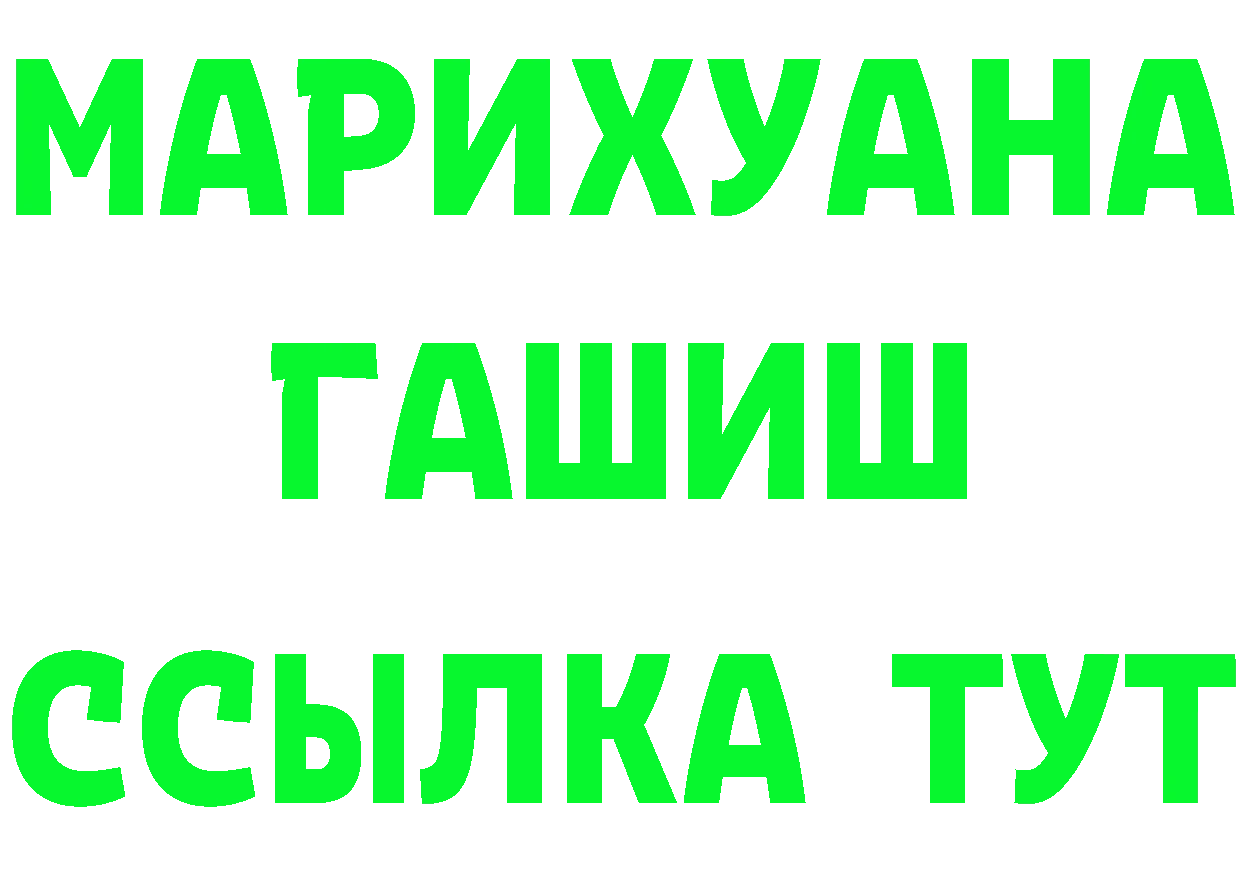 МАРИХУАНА
ГАШИШ
ССЫЛКА ТУТ